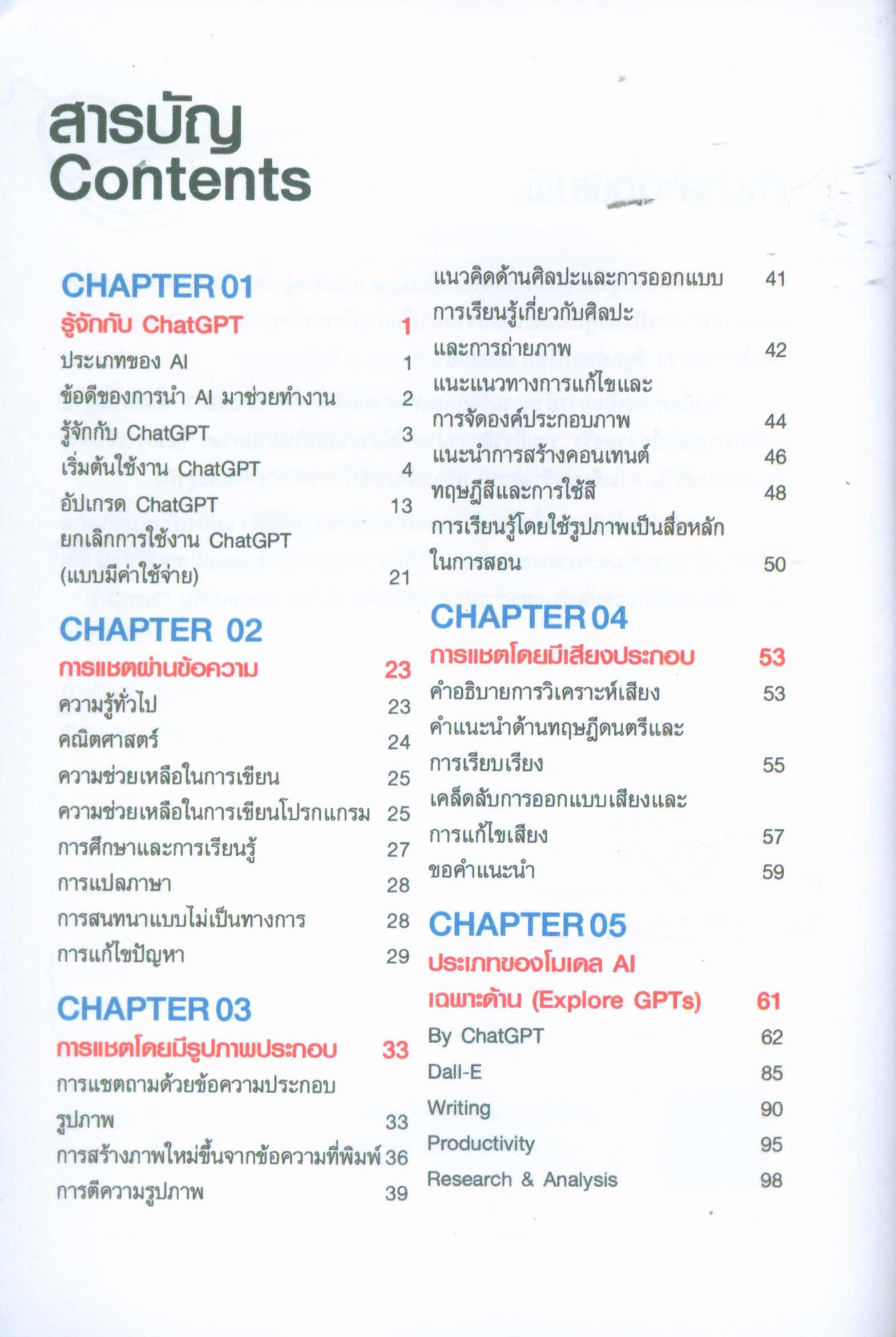 สารบัญ
Contents

CHAPTER 01
รู้จักกับ ChatGPT 1
ประเภทของ AI 1
ข้อดีของการนำ AI มาช่วยทำงาน 2
รู้จักกับ ChatGPT 3
เริ่มต้นใช้งาน ChatGPT 4
อัปเกรด ChatGPT 13
ยกเลิกการใช้งาน ChatGPT (แบบมีค่าใช้จ่าย) 21

CHAPTER 02
การแชตผ่านข้อความ 23
ความรู้ทั่วไป 23
คณิตศาสตร์ 24
ความช่วยเหลือในการเขียน 25
ความช่วยเหลือในการเขียนโปรกแกรม 25
การศึกษาและการเรียนรู้ 27
การแปลภาษา 28
การสนทนาแบบไม่เป็นทางการ 28
การแก้ไขปัญหา 29

CHAPTER 03
การแชตโดยมีรูปภาพประกอบ 33
การแชตถามด้วยข้อความประกอบรูปภาพ 33
การสร้างภาพใหม่ขึ้นจากข้อความที่พิมพ์ 36
การตีความรูปภาพ 39

แนวคิดด้านศิลปะและการออกแบบ 41
การเรียนรู้เกี่ยวกับศิลปะและการถ่ายภาพ 42
แนะแนวทางการแก้ไขและการจัดองค์ประกอบภาพ 44
แนะนำการสร้างคอนเทนต์ 46
ทฤษฎีสีและการใช้สี 48
การเรียนรู้โดยใช้รูปภาพเป็นสื่อหลักในการสอน 50

CHAPTER 04
การแชตโดยมีเสียงประกอบ 53
คำอธิบายการวิเคราะห์เสียง 53
คำแนะนำด้านทฤษฎีดนตรีและการเรียบเรียง 55
เคล็ดลับการออกแบบเสียงและการแก้ไขเสียง 57
ขอคำแนะนำ 59

CHAPTER 05
ประเภทของโมเดล AI เฉพาะด้าน (Explore GPTs) 61
By ChatGPT 62
Dall-E 85
Writing 90
Productivity 95
Research & Analysis 98